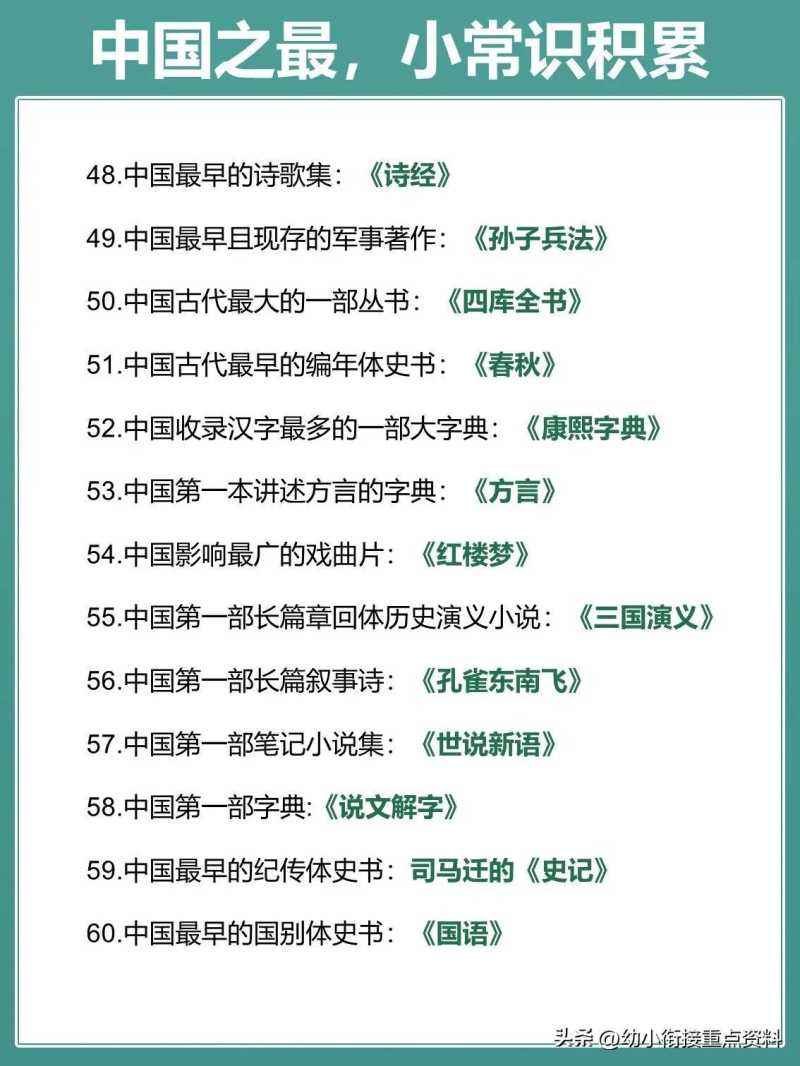 中国之最，小常识积累

48.中国最早的诗歌集：《诗经》

49.中国最早且现存的军事著作：《孙子兵法》

50.中国古代最大的一部丛书：《四库全书》

51.中国古代最早的编年体史书：《春秋》

52.中国收录汉字最多的一部大字典：《康熙字典》

53.中国第一本讲述方言的字典：《方言》

54.中国影响最广的戏曲片：《红楼梦》

55.中国第一部长篇章回体历史演义小说：《三国演义》

56.中国第一部长篇叙事诗：《孔雀东南飞》

57.中国第一部笔记小说集：《世说新语》

58.中国第一部字典:《说文解字》

59.中国最早的纪传体史书：司马迁的《史记》

60.中国最早的国别体史书：《国语》

头条 @幼小衔接重点资料